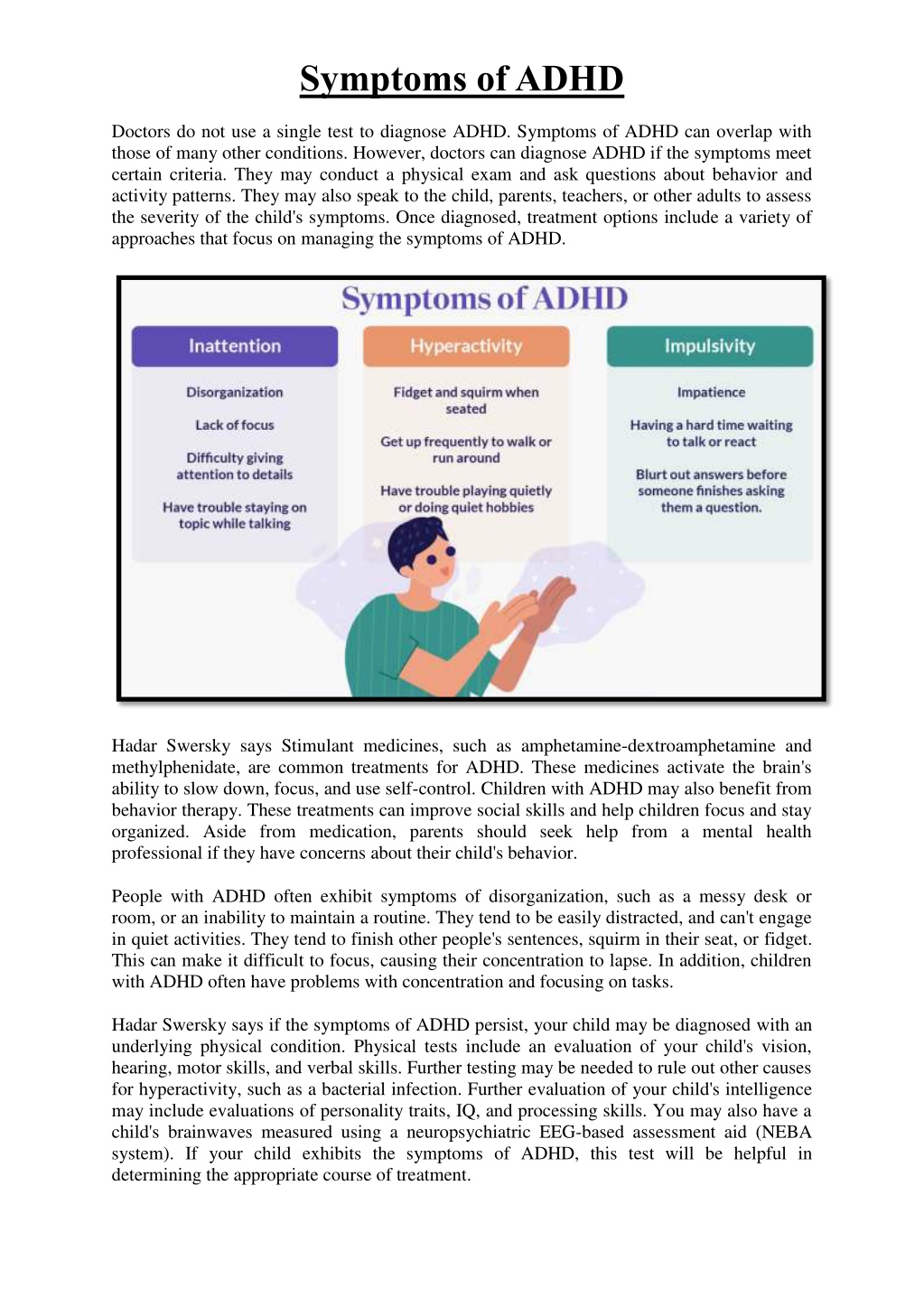 Symptoms of ADHD

Doctors do not use a single test to diagnose ADHD. Symptoms of ADHD can overlap with those of many other conditions. However, doctors can diagnose ADHD if the symptoms meet certain criteria. They may conduct a physical exam and ask questions about behavior and activity patterns. They may also speak to the child, parents, teachers, or other adults to assess the severity of the child's symptoms. Once diagnosed, treatment options include a variety of approaches that focus on managing the symptoms of ADHD.

Symptoms of ADHD

Inattention

Disorganization

Lack of focus

Difficulty giving attention to details

Have trouble staying on topic while talking

Hyperactivity

Fidget and squirm when seated

Get up frequently to walk or run around

Have trouble playing quietly or doing quiet hobbies

Impulsivity

Impatience

Having a hard time waiting to talk or react

Blurt out answers before someone finishes asking them a question.

Hadar Swersky says Stimulant medicines, such as amphetamine-dextroamphetamine and methylphenidate, are common treatments for ADHD. These medicines activate the brain's ability to slow down, focus, and use self-control. Children with ADHD may also benefit from behavior therapy. These treatments can improve social skills and help children focus and stay organized. Aside from medication, parents should seek help from a mental health professional if they have concerns about their child's behavior.

People with ADHD often exhibit symptoms of disorganization, such as a messy desk or room, or an inability to maintain a routine. They tend to be easily distracted, and can't engage in quiet activities. They tend to finish other people's sentences, squirm in their seat, or fidget. This can make it difficult to focus, causing their concentration to lapse. In addition, children with ADHD often have problems with concentration and focusing on tasks.

Hadar Swersky says if the symptoms of ADHD persist, your child may be diagnosed with an underlying physical condition. Physical tests include an evaluation of your child's vision, hearing, motor skills, and verbal skills. Further testing may be needed to rule out other causes for hyperactivity, such as a bacterial infection. Further evaluation of your child's intelligence may include evaluations of personality traits, IQ, and processing skills. You may also have a child's brainwaves measured using a neuropsychiatric EEG-based assessment aid (NEBA system). If your child exhibits the symptoms of ADHD, this test will be helpful in determining the appropriate course of treatment.